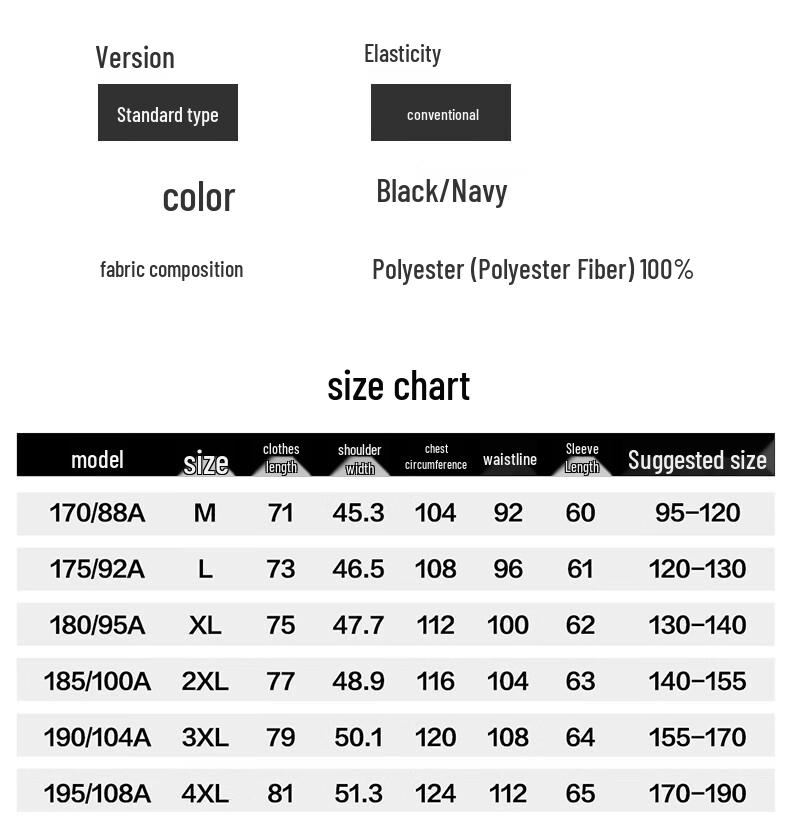 Version

Standard type

Elasticity

conventional

color

Black/Navy

fabric composition

Polyester (Polyester Fiber) 100%

size chart

| model | size | clothes length | shoulder width | chest circumference | waistline | Sleeve Length | Suggested size |
|---|---|---|---|---|---|---|---|
| 170/88A | M | 71 | 45.3 | 104 | 92 | 60 | 95-120 |
| 175/92A | L | 73 | 46.5 | 108 | 96 | 61 | 120-130 |
| 180/95A | XL | 75 | 47.7 | 112 | 100 | 62 | 130-140 |
| 185/100A | 2XL | 77 | 48.9 | 116 | 104 | 63 | 140-155 |
| 190/104A | 3XL | 79 | 50.1 | 120 | 108 | 64 | 155-170 |
| 195/108A | 4XL | 81 | 51.3 | 124 | 112 | 65 | 170-190 |